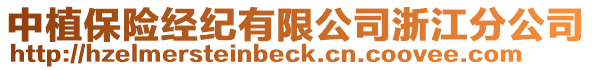 中植保险经纪有限公司浙江分公司
http://hzelmersteinbeck.cn.coovee.com